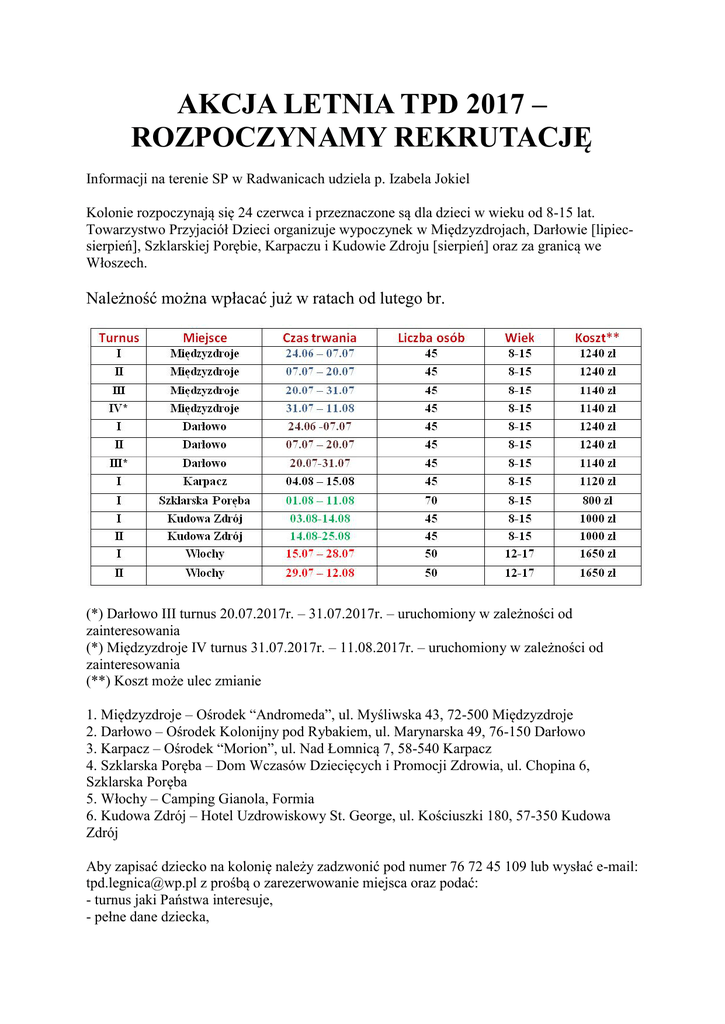 AKCJA LETNIA TPD 2017 – ROZPOCZYNAMY REKRUTACJĘ

Informacji na terenie SP w Radwanicach udziela p. Izabela Jokiel

Kolonie rozpoczynają się 24 czerwca i przeznaczone są dla dzieci w wieku od 8-15 lat. Towarzystwo Przyjaciół Dzieci organizuje wypoczynek w Międzyzdrojach, Darłowie [lipiec-sierpień], Szklarskiej Porębie, Karpaczu i Kudowie Zdroju [sierpień] oraz za granicą we Włoszech.

Należność można wpłacać już w ratach od lutego br.

| Turnus | Miejsce | Czas trwania | Liczba osób | Wiek | Koszt** |
|---|---|---|---|---|---|
| I | Międzyzdroje | 24.06 – 07.07 | 45 | 8-15 | 1240 zł |
| II | Międzyzdroje | 07.07 – 20.07 | 45 | 8-15 | 1240 zł |
| III | Międzyzdroje | 20.07 – 31.07 | 45 | 8-15 | 1140 zł |
| IV* | Międzyzdroje | 31.07 – 11.08 | 45 | 8-15 | 1140 zł |
| I | Darłowo | 24.06 -07.07 | 45 | 8-15 | 1240 zł |
| II | Darłowo | 07.07 – 20.07 | 45 | 8-15 | 1240 zł |
| III* | Darłowo | 20.07-31.07 | 45 | 8-15 | 1140 zł |
| I | Karpacz | 04.08 – 15.08 | 45 | 8-15 | 1120 zł |
| I | Szklarska Poręba | 01.08 – 11.08 | 70 | 8-15 | 800 zł |
| I | Kudowa Zdrój | 03.08-14.08 | 45 | 8-15 | 1000 zł |
| II | Kudowa Zdrój | 14.08-25.08 | 45 | 8-15 | 1000 zł |
| I | Włochy | 15.07 – 28.07 | 50 | 12-17 | 1650 zł |
| II | Włochy | 29.07 – 12.08 | 50 | 12-17 | 1650 zł |

(*) Darłowo III turnus 20.07.2017r. – 31.07.2017r. – uruchomiony w zależności od zainteresowania
(*) Międzyzdroje IV turnus 31.07.2017r. – 11.08.2017r. – uruchomiony w zależności od zainteresowania
(**) Koszt może ulec zmianie

1. Międzyzdroje – Ośrodek “Andromeda”, ul. Myśliwska 43, 72-500 Międzyzdroje
2. Darłowo – Ośrodek Kolonijny pod Rybakiem, ul. Marynarska 49, 76-150 Darłowo
3. Karpacz – Ośrodek “Morion”, ul. Nad Łomnicą 7, 58-540 Karpacz
4. Szklarska Poręba – Dom Wczasów Dziecięcych i Promocji Zdrowia, ul. Chopina 6, Szklarska Poręba
5. Włochy – Camping Gianola, Formia
6. Kudowa Zdrój – Hotel Uzdrowiskowy St. George, ul. Kościuszki 180, 57-350 Kudowa Zdrój

Aby zapisać dziecko na kolonię należy zadzwonić pod numer 76 72 45 109 lub wysłać e-mail: tpd.legnica@wp.pl z prośbą o zarezerwowanie miejsca oraz podać:
- turnus jaki Państwa interesuje,
- pełne dane dziecka,